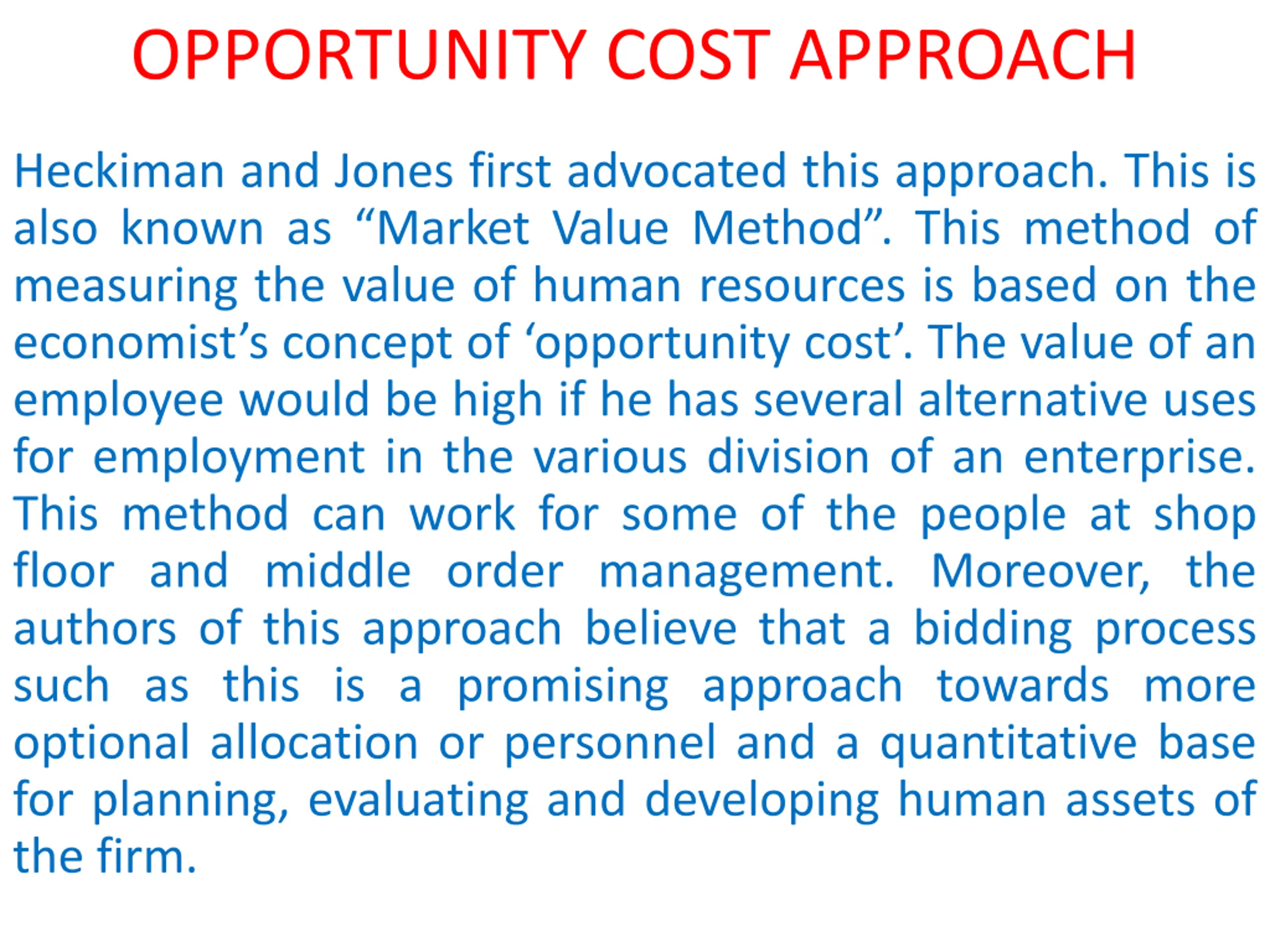 OPPORTUNITY COST APPROACH

Heckiman and Jones first advocated this approach. This is also known as “Market Value Method”. This method of measuring the value of human resources is based on the economist’s concept of ‘opportunity cost’. The value of an employee would be high if he has several alternative uses for employment in the various division of an enterprise. This method can work for some of the people at shop floor and middle order management. Moreover, the authors of this approach believe that a bidding process such as this is a promising approach towards more optional allocation or personnel and a quantitative base for planning, evaluating and developing human assets of the firm.